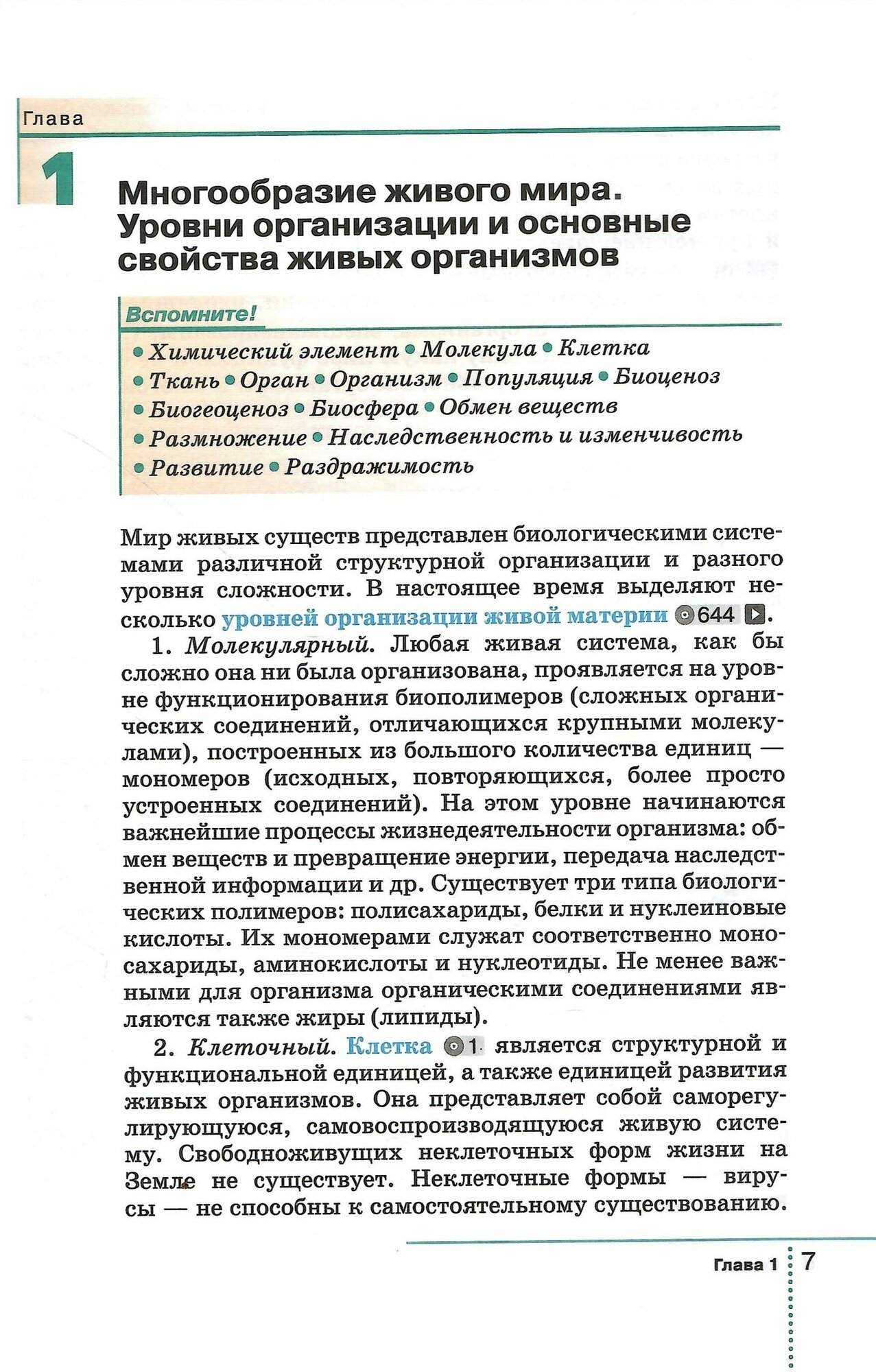 Глава

1

Многообразие живого мира. Уровни организации и основные свойства живых организмов

Вспомните!

• Химический элемент • Молекула • Клетка • Ткань • Орган • Организм • Популяция • Биоценоз • Биогеоценоз • Биосфера • Обмен веществ • Размножение • Наследственность и изменчивость • Развитие • Раздражимость

Мир живых существ представлен биологическими системами различной структурной организации и разного уровня сложности. В настоящее время выделяют несколько уровней организации живой материи 644.

1. Молекулярный. Любая живая система, как бы сложно она ни была организована, проявляется на уровне функционирования биополимеров (сложных органических соединений, отличающихся крупными молекулами), построенных из большого количества единиц — мономеров (исходных, повторяющихся, более просто устроенных соединений). На этом уровне начинаются важнейшие процессы жизнедеятельности организма: обмен веществ и превращение энергии, передача наследственной информации и др. Существует три типа биологических полимеров: полисахариды, белки и нуклеиновые кислоты. Их мономерами служат соответственно моносахариды, аминокислоты и нуклеотиды. Не менее важными для организма органическими соединениями являются также жиры (липиды).

2. Клеточный. Клетка 1 является структурной и функциональной единицей, а также единицей развития живых организмов. Она представляет собой саморегулирующуюся, самовоспроизводящуюся живую систему. Свободноживущих неклеточных форм жизни на Земле не существует. Неклеточные формы — вирусы — не способны к самостоятельному существованию.

Глава 1 7